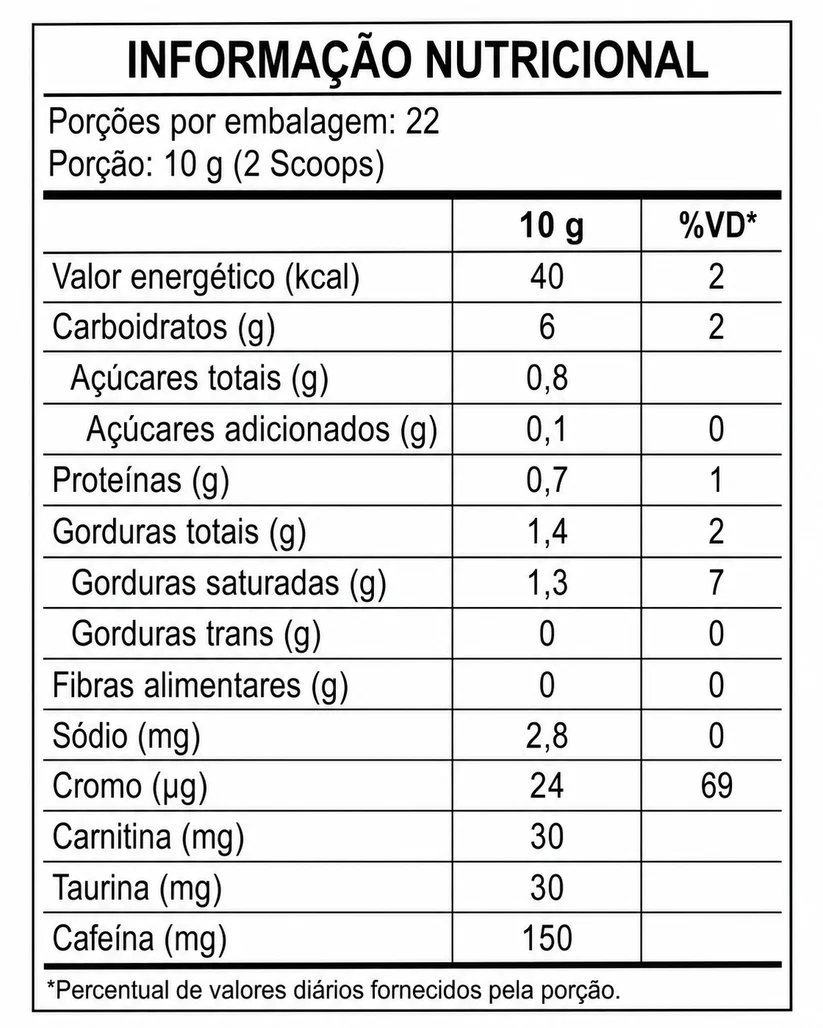 INFORMAÇÃO NUTRICIONAL

Porções por embalagem: 22
Porção: 10 g (2 Scoops)

| | 10 g | %VD* |
|---|---|---|
| Valor energético (kcal) | 40 | 2 |
| Carboidratos (g) | 6 | 2 |
| Açúcares totais (g) | 0,8 | |
| Açúcares adicionados (g) | 0,1 | 0 |
| Proteínas (g) | 0,7 | 1 |
| Gorduras totais (g) | 1,4 | 2 |
| Gorduras saturadas (g) | 1,3 | 7 |
| Gorduras trans (g) | 0 | 0 |
| Fibras alimentares (g) | 0 | 0 |
| Sódio (mg) | 2,8 | 0 |
| Cromo (µg) | 24 | 69 |
| Carnitina (mg) | 30 | |
| Taurina (mg) | 30 | |
| Cafeína (mg) | 150 | |

*Percentual de valores diários fornecidos pela porção.